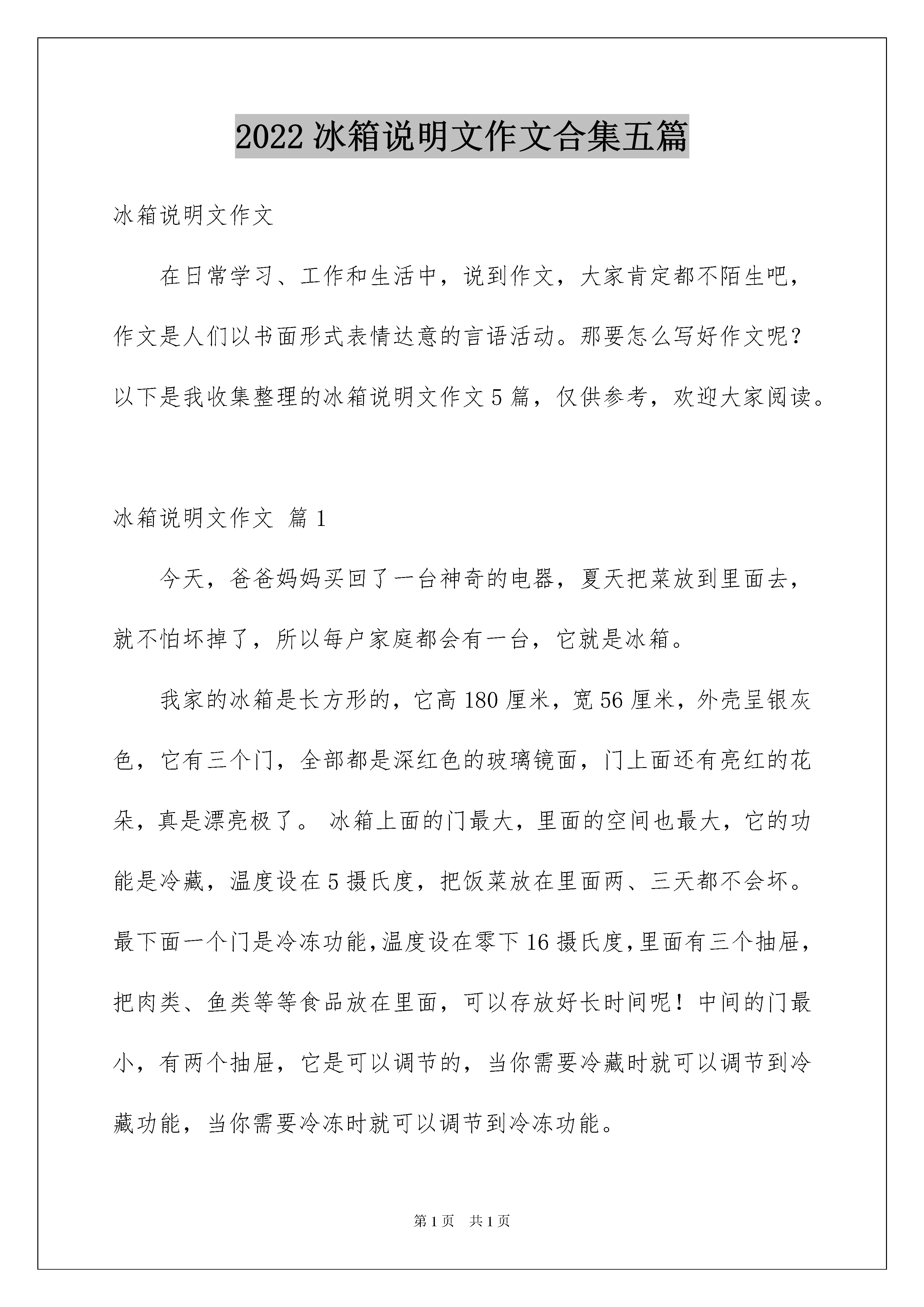 2022 冰箱说明文作文合集五篇

冰箱说明文作文

在日常学习、工作和生活中，说到作文，大家肯定都不陌生吧，作文是人们以书面形式表情达意的言语活动。那要怎么写好作文呢？以下是我收集整理的冰箱说明文作文 5 篇，仅供参考，欢迎大家阅读。

冰箱说明文作文 篇 1

今天，爸爸妈妈买回了一台神奇的电器，夏天把菜放到里面去，就不怕坏掉了，所以每户家庭都会有一台，它就是冰箱。

我家的冰箱是长方形的，它高 180 厘米，宽 56 厘米，外壳呈银灰色，它有三个门，全部都是深红色的玻璃镜面，门上面还有亮红的花朵，真是漂亮极了。 冰箱上面的门最大，里面的空间也最大，它的功能是冷藏，温度设在 5 摄氏度，把饭菜放在里面两、三天都不会坏。最下面一个门是冷冻功能，温度设在零下 16 摄氏度，里面有三个抽屉，把肉类、鱼类等等食品放在里面，可以存放好长时间呢！中间的门最小，有两个抽屉，它是可以调节的，当你需要冷藏时就可以调节到冷藏功能，当你需要冷冻时就可以调节到冷冻功能。

第 1 页 共 1 页